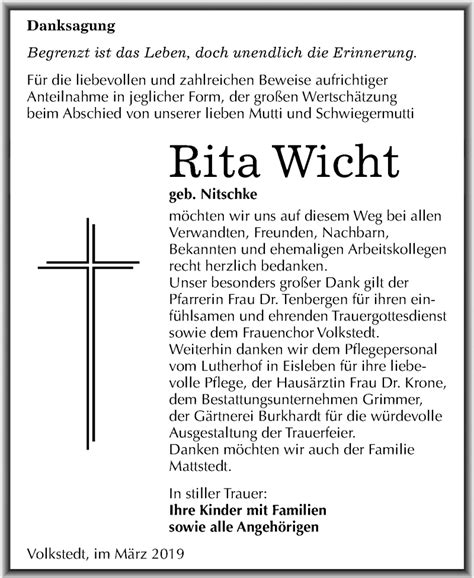 Danksagung

Begrenzt ist das Leben, doch unendlich die Erinnerung.

Für die liebevollen und zahlreichen Beweise aufrichtiger Anteilnahme in jeglicher Form, der großen Wertschätzung beim Abschied von unserer lieben Mutti und Schwiegermutti

Rita Wicht

geb. Nitschke

möchten wir uns auf diesem Weg bei allen Verwandten, Freunden, Nachbarn, Bekannten und ehemaligen Arbeitskollegen recht herzlich bedanken.
Unser besonders großer Dank gilt der Pfarrerin Frau Dr. Tenbergen für ihren einfühlsamen und ehrenden Trauergottesdienst sowie dem Frauenchor Volkstedt.
Weiterhin danken wir dem Pflegepersonal vom Lutherhof in Eisleben für ihre liebevolle Pflege, der Hausärztin Frau Dr. Krone, dem Bestattungsunternehmen Grimmer, der Gärtnerei Burkhardt für die würdevolle Ausgestaltung der Trauerfeier.
Danken möchten wir auch der Familie Mattstedt.

In stiller Trauer:
Ihre Kinder mit Familien
sowie alle Angehörigen

Volkstedt, im März 2019